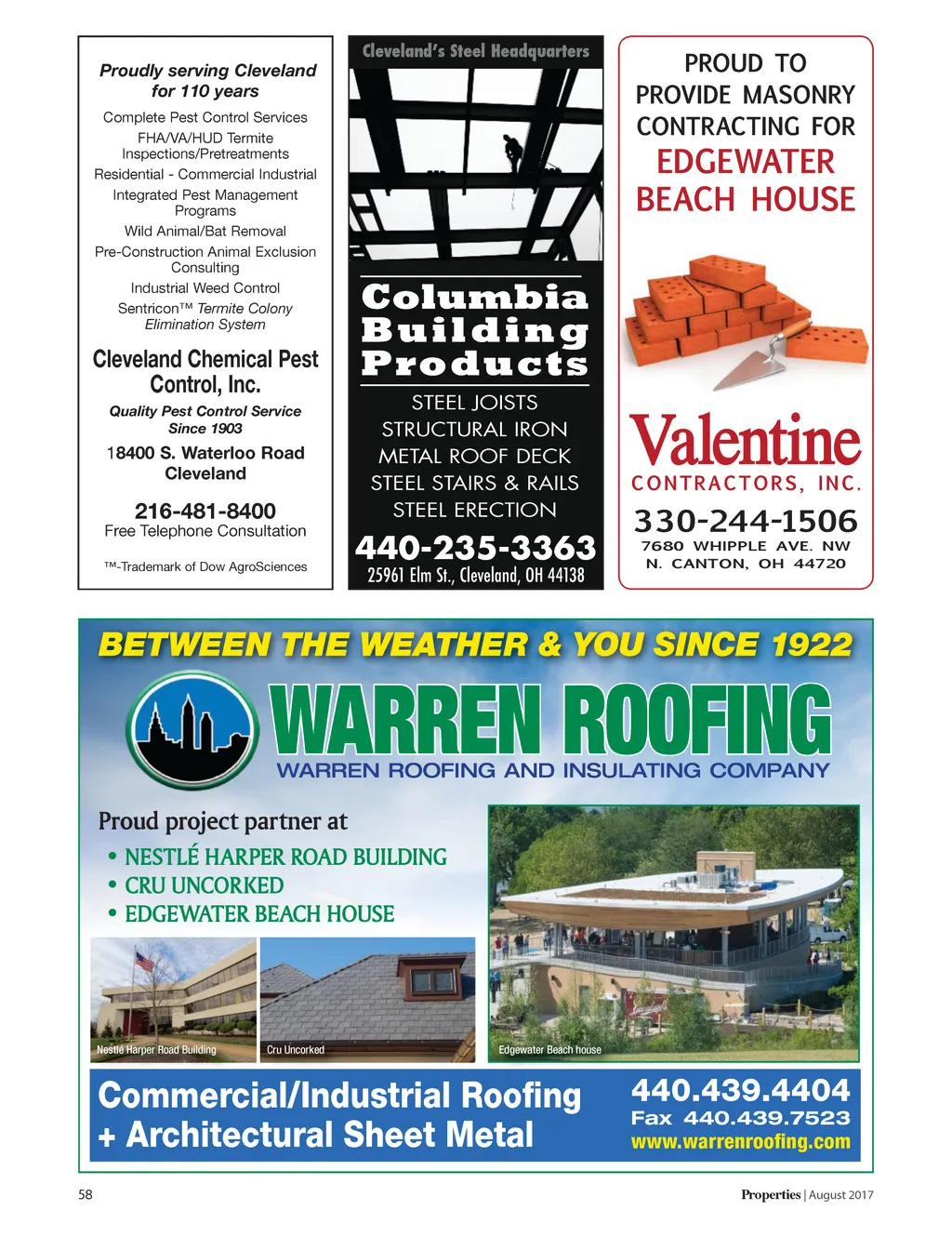 Proudly serving Cleveland for 110 years

Complete Pest Control Services

FHA/VA/HUD Termite Inspections/Pretreatments

Residential - Commercial Industrial

Integrated Pest Management Programs

Wild Animal/Bat Removal

Pre-Construction Animal Exclusion Consulting

Industrial Weed Control

Sentricon™ Termite Colony Elimination System

Cleveland Chemical Pest Control, Inc.

Quality Pest Control Service Since 1903

18400 S. Waterloo Road
Cleveland

216-481-8400
Free Telephone Consultation

™-Trademark of Dow AgroSciences

Cleveland's Steel Headquarters

Columbia Building Products

STEEL JOISTS
STRUCTURAL IRON
METAL ROOF DECK
STEEL STAIRS & RAILS
STEEL ERECTION

440-235-3363
25961 Elm St., Cleveland, OH 44138

PROUD TO PROVIDE MASONRY CONTRACTING FOR
EDGEWATER BEACH HOUSE

Valentine
CONTRACTORS, INC.

330-244-1506
7680 WHIPPLE AVE. NW
N. CANTON, OH 44720

BETWEEN THE WEATHER & YOU SINCE 1922

WARREN ROOFING
WARREN ROOFING AND INSULATING COMPANY

Proud project partner at
• NESTLÉ HARPER ROAD BUILDING
• CRU UNCORKED
• EDGEWATER BEACH HOUSE

Nestlé Harper Road Building
Cru Uncorked
Edgewater Beach house

Commercial/Industrial Roofing
+ Architectural Sheet Metal

440.439.4404
Fax 440.439.7523
www.warrenroofing.com

58

Properties | August 2017